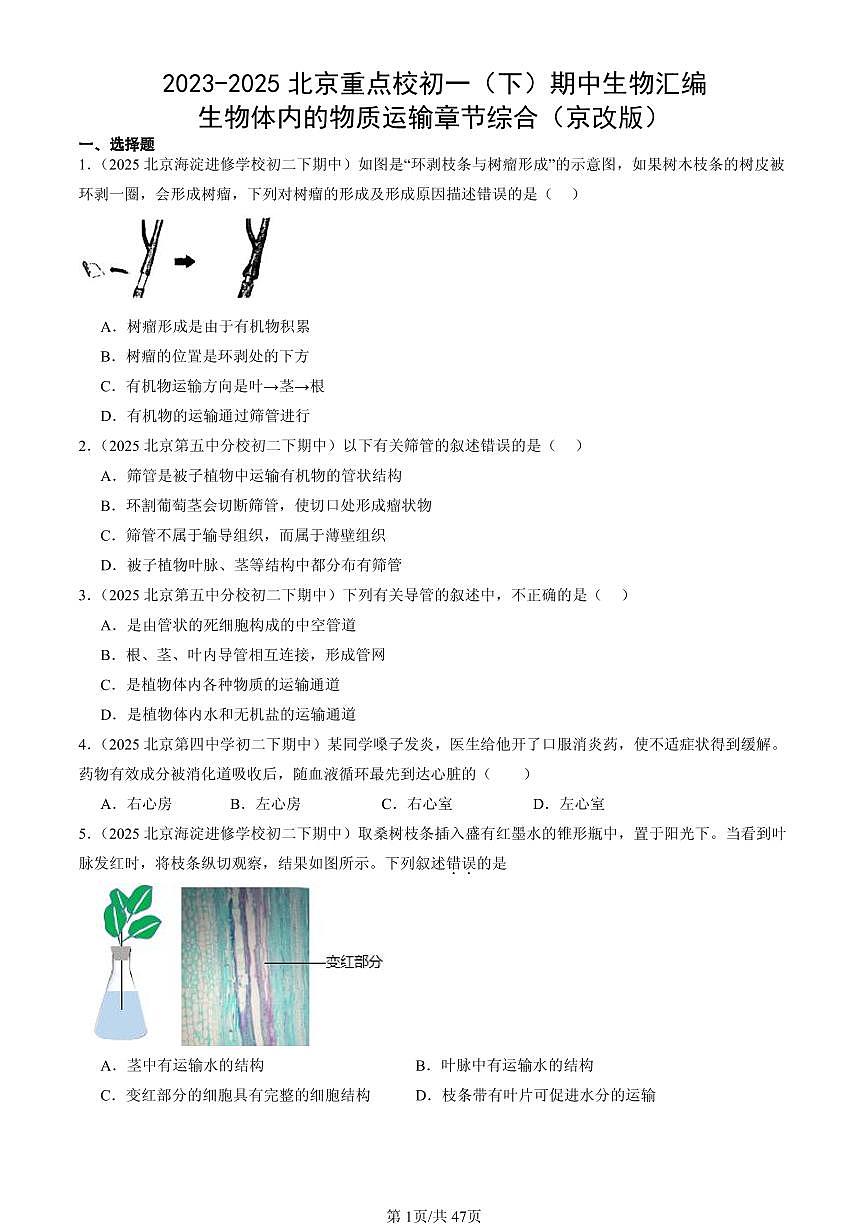 2023-2025 北京重点校初一（下）期中生物汇编
生物体内的物质运输章节综合（京改版）

一、选择题

1.（2025 北京海淀进修学校初二下期中）如图是“环剥枝条与树瘤形成”的示意图，如果树木枝条的树皮被环剥一圈，会形成树瘤，下列对树瘤的形成及形成原因描述错误的是（　）

A．树瘤形成是由于有机物积累

B．树瘤的位置是环剥处的下方

C．有机物运输方向是叶→茎→根

D．有机物的运输通过筛管进行

2.（2025 北京第五中分校初二下期中）以下有关筛管的叙述错误的是（　）

A．筛管是被子植物中运输有机物的管状结构

B．环割葡萄茎会切断筛管，使切口处形成瘤状物

C．筛管不属于输导组织，而属于薄壁组织

D．被子植物叶脉、茎等结构中都分布有筛管

3.（2025 北京第五中分校初二下期中）下列有关导管的叙述中，不正确的是（　）

A．是由管状的死细胞构成的中空管道

B．根、茎、叶内导管相互连接，形成管网

C．是植物体内各种物质的运输通道

D．是植物体内水和无机盐的运输通道

4.（2025 北京第四中学初二下期中）某同学嗓子发炎，医生给他开了口服消炎药，使不适症状得到缓解。药物有效成分被消化道吸收后，随血液循环最先到达心脏的（　　）

A．右心房　　B．左心房　　C．右心室　　D．左心室

5.（2025 北京海淀进修学校初二下期中）取桑树枝条插入盛有红墨水的锥形瓶中，置于阳光下。当看到叶脉发红时，将枝条纵切观察，结果如图所示。下列叙述错误的是

变红部分

A．茎中有运输水的结构　　B．叶脉中有运输水的结构

C．变红部分的细胞具有完整的细胞结构　　D．枝条带有叶片可促进水分的运输

第1页/共47页